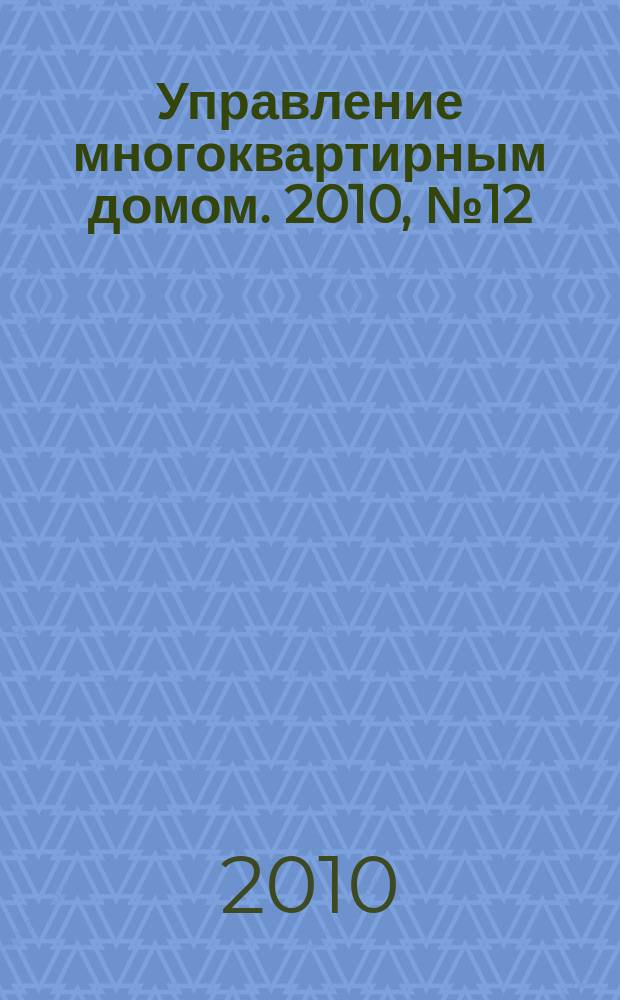 Управление многоквартирным домом. 2010, №12

2010